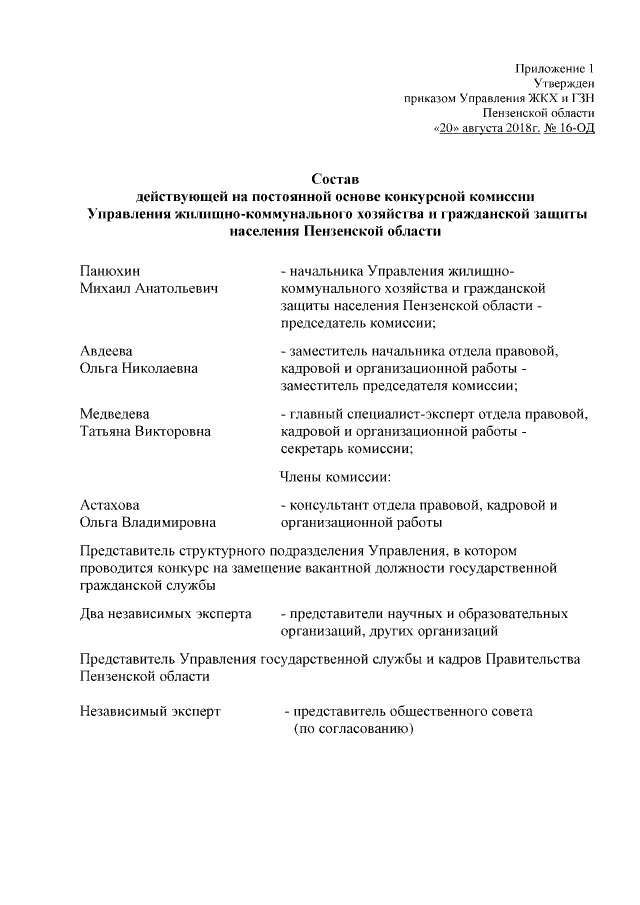 Приложение 1
Утвержден
приказом Управления ЖКХ и ГЗН
Пензенской области
«20» августа 2018г. № 16-ОД

Состав
действующей на постоянной основе конкурсной комиссии
Управления жилищно-коммунального хозяйства и гражданской защиты населения Пензенской области

Панюхин
Михаил Анатольевич

- начальника Управления жилищно-коммунального хозяйства и гражданской защиты населения Пензенской области - председатель комиссии;

Авдеева
Ольга Николаевна

- заместитель начальника отдела правовой, кадровой и организационной работы - заместитель председателя комиссии;

Медведева
Татьяна Викторовна

- главный специалист-эксперт отдела правовой, кадровой и организационной работы - секретарь комиссии;

Члены комиссии:

Астахова
Ольга Владимировна

- консультант отдела правовой, кадровой и организационной работы

Представитель структурного подразделения Управления, в котором проводится конкурс на замещение вакантной должности государственной гражданской службы

Два независимых эксперта

- представители научных и образовательных организаций, других организаций

Представитель Управления государственной службы и кадров Правительства Пензенской области

Независимый эксперт

- представитель общественного совета (по согласованию)